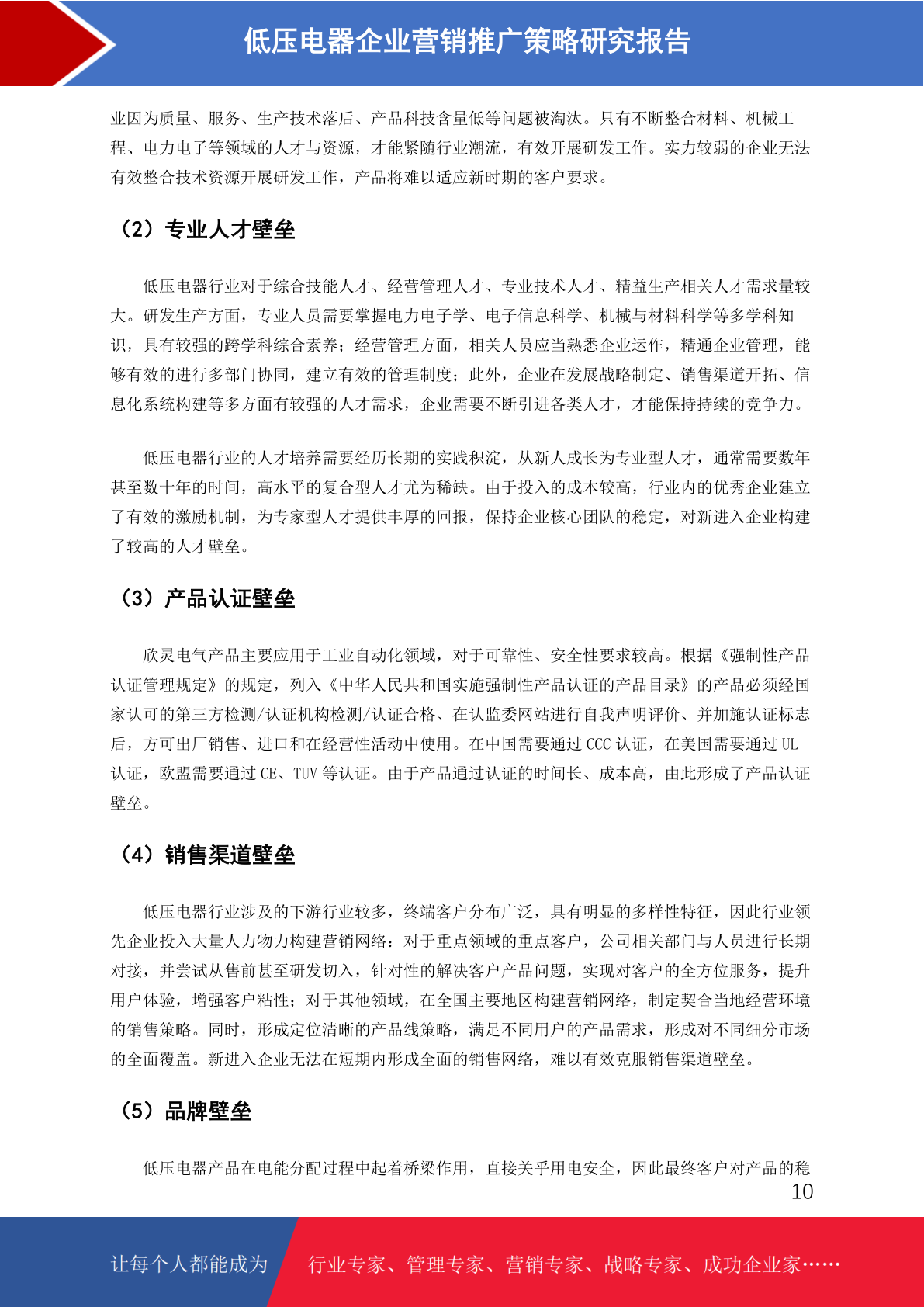 低压电器企业营销推广策略研究报告

业因为质量、服务、生产技术落后、产品科技含量低等问题被淘汰。只有不断整合材料、机械工程、电力电子等领域的人才与资源，才能紧随行业潮流，有效开展研发工作。实力较弱的企业无法有效整合技术资源开展研发工作，产品将难以适应新时期的客户要求。

（2）专业人才壁垒

低压电器行业对于综合技能人才、经营管理人才、专业技术人才、精益生产相关人才需求量较大。研发生产方面，专业人员需要掌握电力电子学、电子信息科学、机械与材料科学等多学科知识，具有较强的跨学科综合素养；经营管理方面，相关人员应当熟悉企业运作，精通企业管理，能够有效的进行多部门协同，建立有效的管理制度；此外，企业在发展战略制定、销售渠道开拓、信息化系统构建等多方面有较强的人才需求，企业需要不断引进各类人才，才能保持持续的竞争力。

低压电器行业的人才培养需要经历长期的实践积淀，从新人成长为专业型人才，通常需要数年甚至数十年的时间，高水平的复合型人才尤为稀缺。由于投入的成本较高，行业内的优秀企业建立了有效的激励机制，为专家型人才提供丰厚的回报，保持企业核心团队的稳定，对新进入企业构建了较高的人才壁垒。

（3）产品认证壁垒

欣灵电气产品主要应用于工业自动化领域，对于可靠性、安全性要求较高。根据《强制性产品认证管理规定》的规定，列入《中华人民共和国实施强制性产品认证的产品目录》的产品必须经国家认可的第三方检测/认证机构检测/认证合格、在认监委网站进行自我声明评价、并加施认证标志后，方可出厂销售、进口和在经营性活动中使用。在中国需要通过 CCC 认证，在美国需要通过 UL 认证，欧盟需要通过 CE、TUV 等认证。由于产品通过认证的时间长、成本高，由此形成了产品认证壁垒。

（4）销售渠道壁垒

低压电器行业涉及的下游行业较多，终端客户分布广泛，具有明显的多样性特征，因此行业领先企业投入大量人力物力构建营销网络：对于重点领域的重点客户，公司相关部门与人员进行长期对接，并尝试从售前甚至研发切入，针对性的解决客户产品问题，实现对客户的全方位服务，提升用户体验，增强客户粘性；对于其他领域，在全国主要地区构建营销网络，制定契合当地经营环境的销售策略。同时，形成定位清晰的产品线策略，满足不同用户的产品需求，形成对不同细分市场的全面覆盖。新进入企业无法在短期内形成全面的销售网络，难以有效克服销售渠道壁垒。

（5）品牌壁垒

低压电器产品在电能分配过程中起着桥梁作用，直接关乎用电安全，因此最终客户对产品的稳

10

让每个人都能成为 行业专家、管理专家、营销专家、战略专家、成功企业家……